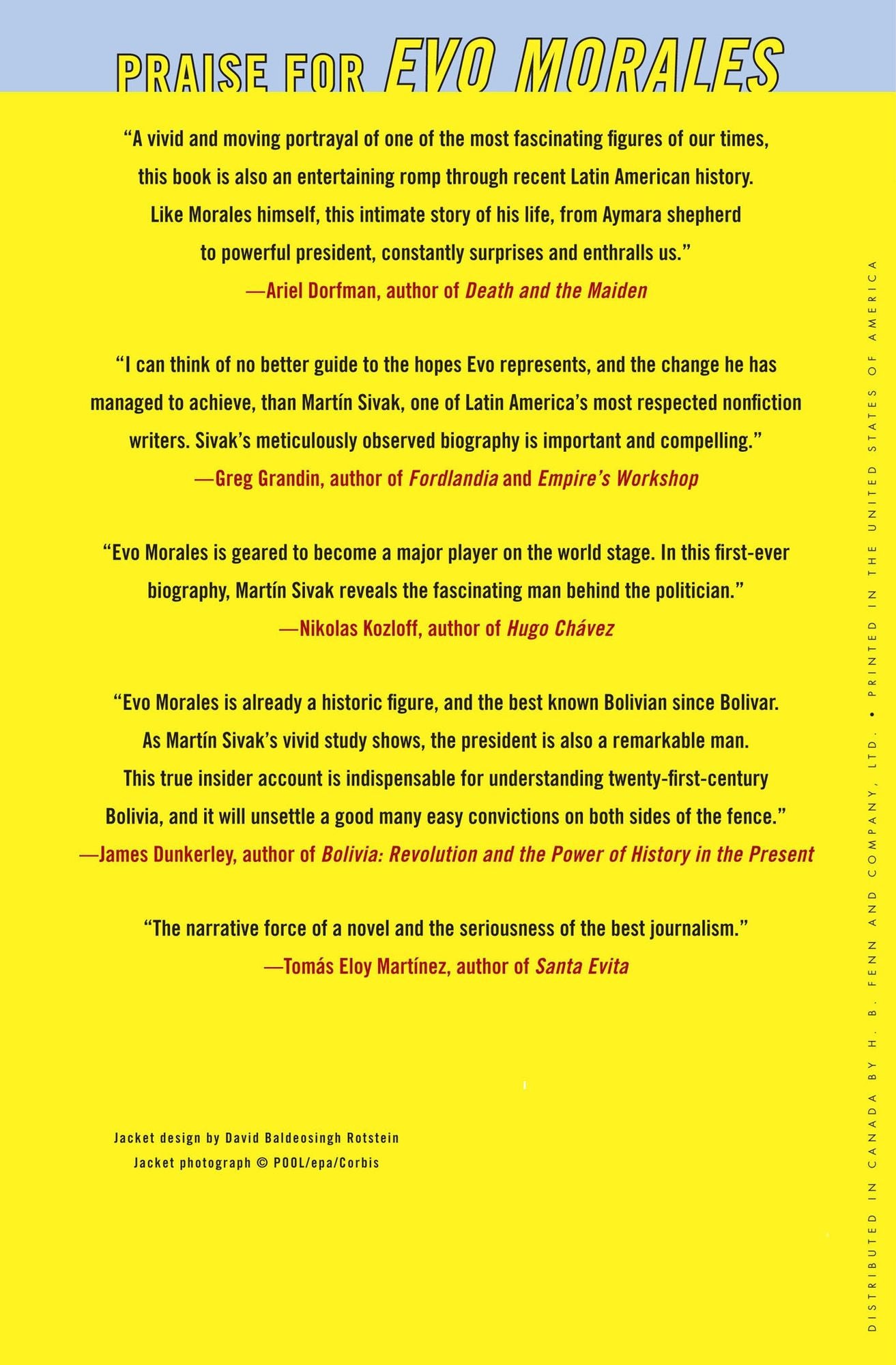 PRAISE FOR EVO MORALES

"A vivid and moving portrayal of one of the most fascinating figures of our times, this book is also an entertaining romp through recent Latin American history. Like Morales himself, this intimate story of his life, from Aymara shepherd to powerful president, constantly surprises and enthralls us."
—Ariel Dorfman, author of Death and the Maiden

"I can think of no better guide to the hopes Evo represents, and the change he has managed to achieve, than Martín Sivak, one of Latin America's most respected nonfiction writers. Sivak's meticulously observed biography is important and compelling."
—Greg Grandin, author of Fordlandia and Empire's Workshop

"Evo Morales is geared to become a major player on the world stage. In this first-ever biography, Martín Sivak reveals the fascinating man behind the politician."
—Nikolas Kozloff, author of Hugo Chávez

"Evo Morales is already a historic figure, and the best known Bolivian since Bolivar. As Martín Sivak's vivid study shows, the president is also a remarkable man. This true insider account is indispensable for understanding twenty-first-century Bolivia, and it will unsettle a good many easy convictions on both sides of the fence."
—James Dunkerley, author of Bolivia: Revolution and the Power of History in the Present

"The narrative force of a novel and the seriousness of the best journalism."
—Tomás Eloy Martínez, author of Santa Evita

Jacket design by David Baldeosingh Rotstein
Jacket photograph © POOL/epa/Corbis

DISTRIBUTED IN CANADA BY H. B. FENN AND COMPANY, LTD. • PRINTED IN THE UNITED STATES OF AMERICA